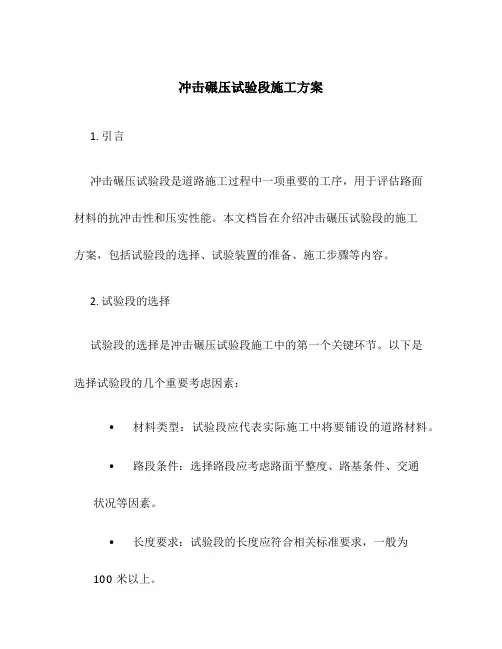 冲击碾压试验段施工方案

1. 引言

冲击碾压试验段是道路施工过程中一项重要的工序，用于评估路面材料的抗冲击性和压实性能。本文档旨在介绍冲击碾压试验段的施工方案，包括试验段的选择、试验装置的准备、施工步骤等内容。

2. 试验段的选择

试验段的选择是冲击碾压试验段施工中的第一个关键环节。以下是选择试验段的几个重要考虑因素：

• 材料类型：试验段应代表实际施工中将要铺设的道路材料。

• 路段条件：选择路段应考虑路面平整度、路基条件、交通状况等因素。

• 长度要求：试验段的长度应符合相关标准要求，一般为100 米以上。